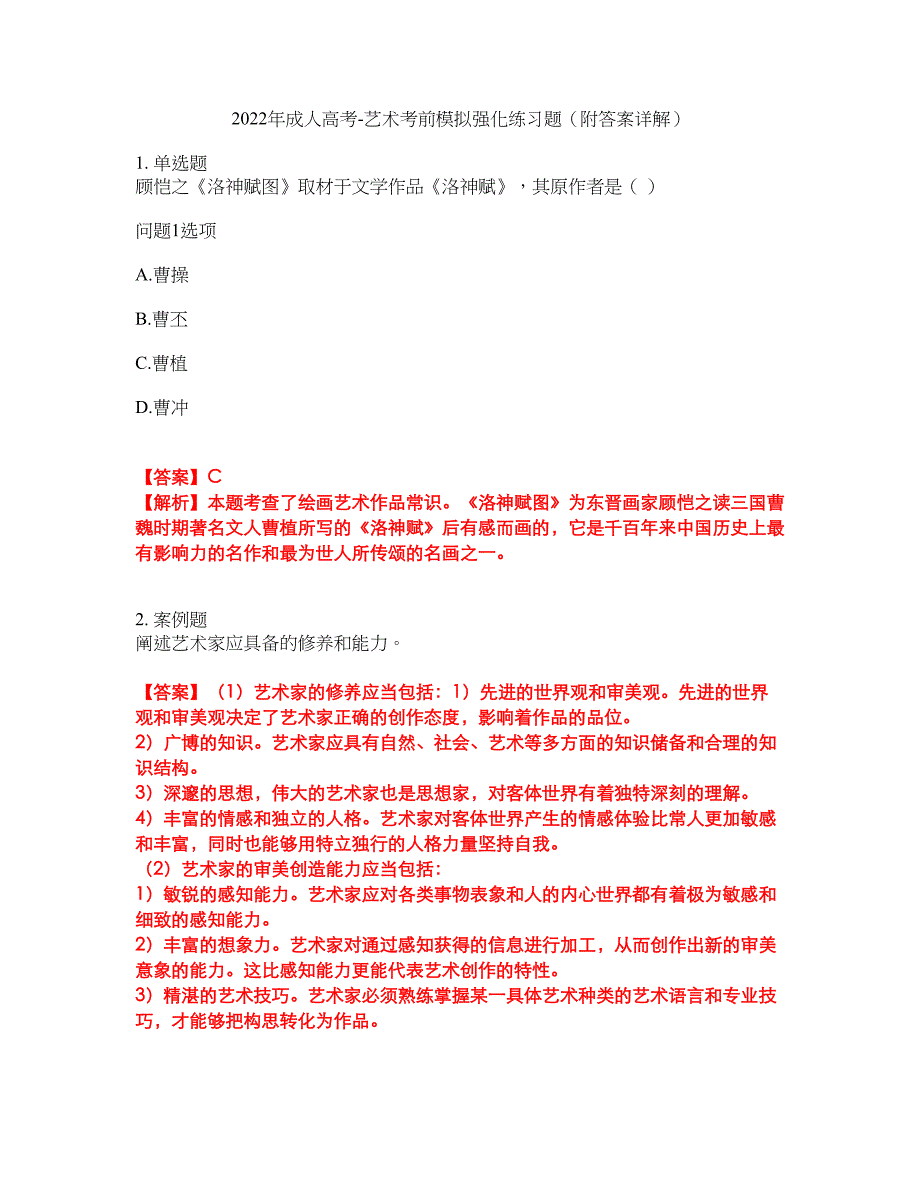 2022年成人高考-艺术考前模拟强化练习题（附答案详解）

1. 单选题
顾恺之《洛神赋图》取材于文学作品《洛神赋》，其原作者是（ ）

问题1选项

A.曹操

B.曹丕

C.曹植

D.曹冲

【答案】C
【解析】本题考查了绘画艺术作品常识。《洛神赋图》为东晋画家顾恺之读三国曹魏时期著名文人曹植所写的《洛神赋》后有感而画的，它是千百年来中国历史上最有影响力的名作和最为世人所传颂的名画之一。

2. 案例题
阐述艺术家应具备的修养和能力。

【答案】（1）艺术家的修养应当包括：1）先进的世界观和审美观。先进的世界观和审美观决定了艺术家正确的创作态度，影响着作品的品位。
2）广博的知识。艺术家应具有自然、社会、艺术等多方面的知识储备和合理的知识结构。
3）深邃的思想，伟大的艺术家也是思想家，对客体世界有着独特深刻的理解。
4）丰富的情感和独立的人格。艺术家对客体世界产生的情感体验比常人更加敏感和丰富，同时也能够用特立独行的人格力量坚持自我。
（2）艺术家的审美创造能力应当包括：
1）敏锐的感知能力。艺术家应对各类事物表象和人的内心世界都有着极为敏感和细致的感知能力。
2）丰富的想象力。艺术家对通过感知获得的信息进行加工，从而创作出新的审美意象的能力。这比感知能力更能代表艺术创作的特性。
3）精湛的艺术技巧。艺术家必须熟练掌握某一具体艺术种类的艺术语言和专业技巧，才能够把构思转化为作品。